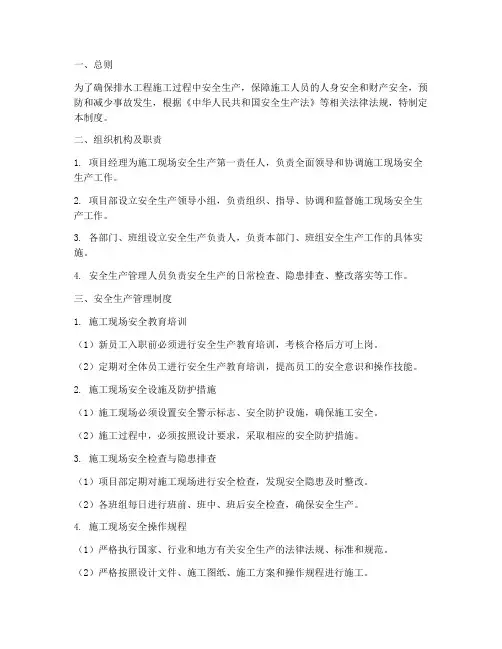 一、总则

为了确保排水工程施工过程中安全生产，保障施工人员的人身安全和财产安全，预防和减少事故发生，根据《中华人民共和国安全生产法》等相关法律法规，特制定本制度。

二、组织机构及职责

1. 项目经理为施工现场安全生产第一责任人，负责全面领导和协调施工现场安全生产工作。

2. 项目部设立安全生产领导小组，负责组织、指导、协调和监督施工现场安全生产工作。

3. 各部门、班组设立安全生产负责人，负责本部门、班组安全生产工作的具体实施。

4. 安全生产管理人员负责安全生产的日常检查、隐患排查、整改落实等工作。

三、安全生产管理制度

1. 施工现场安全教育培训

（1）新员工入职前必须进行安全生产教育培训，考核合格后方可上岗。

（2）定期对全体员工进行安全生产教育培训，提高员工的安全意识和操作技能。

2. 施工现场安全设施及防护措施

（1）施工现场必须设置安全警示标志、安全防护设施，确保施工安全。

（2）施工过程中，必须按照设计要求，采取相应的安全防护措施。

3. 施工现场安全检查与隐患排查

（1）项目部定期对施工现场进行安全检查，发现安全隐患及时整改。

（2）各班组每日进行班前、班中、班后安全检查，确保安全生产。

4. 施工现场安全操作规程

（1）严格执行国家、行业和地方有关安全生产的法律法规、标准和规范。

（2）严格按照设计文件、施工图纸、施工方案和操作规程进行施工。